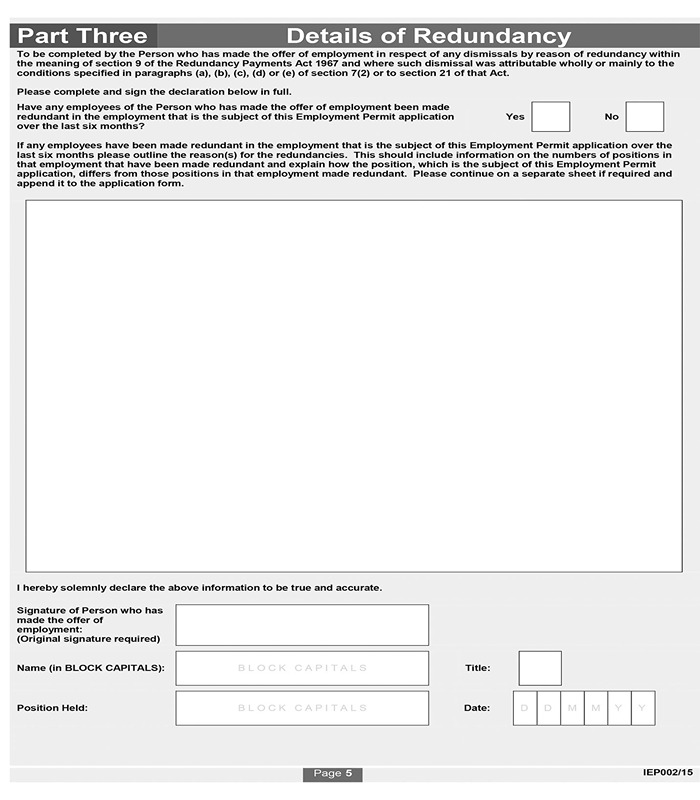 Part Three

Details of Redundancy

To be completed by the Person who has made the offer of employment in respect of any dismissals by reason of redundancy within the meaning of section 9 of the Redundancy Payments Act 1967 and where such dismissal was attributable wholly or mainly to the conditions specified in paragraphs (a), (b), (c), (d) or (e) of section 7(2) or to section 21 of that Act.

Please complete and sign the declaration below in full.

Have any employees of the Person who has made the offer of employment been made redundant in the employment that is the subject of this Employment Permit application over the last six months?

Yes

No

If any employees have been made redundant in the employment that is the subject of this Employment Permit application over the last six months please outline the reason(s) for the redundancies. This should include information on the numbers of positions in that employment that have been made redundant and explain how the position, which is the subject of this Employment Permit application, differs from those positions in that employment made redundant. Please continue on a separate sheet if required and append it to the application form.

I hereby solemnly declare the above information to be true and accurate.

Signature of Person who has made the offer of employment: (Original signature required)

Name (in BLOCK CAPITALS): BLOCK CAPITALS

Title:

Position Held: BLOCK CAPITALS

Date: D D M M Y Y

Page 5

IEP002/15